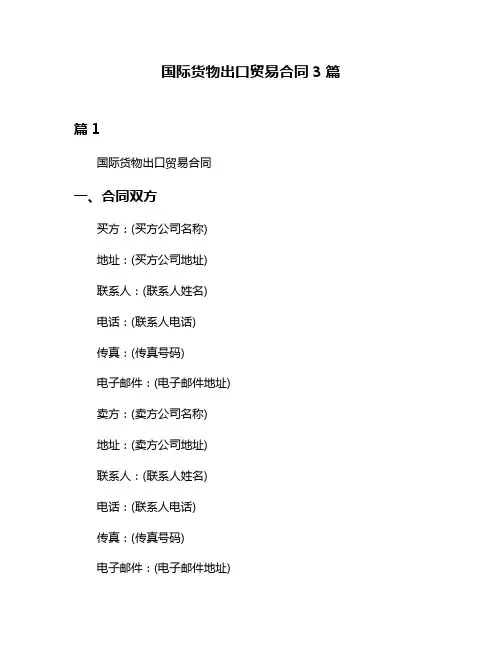 国际货物出口贸易合同 3 篇

篇 1

国际货物出口贸易合同

一、合同双方

买方：(买方公司名称)

地址：(买方公司地址)

联系人：(联系人姓名)

电话：(联系人电话)

传真：(传真号码)

电子邮件：(电子邮件地址)

卖方：(卖方公司名称)

地址：(卖方公司地址)

联系人：(联系人姓名)

电话：(联系人电话)

传真：(传真号码)

电子邮件：(电子邮件地址)